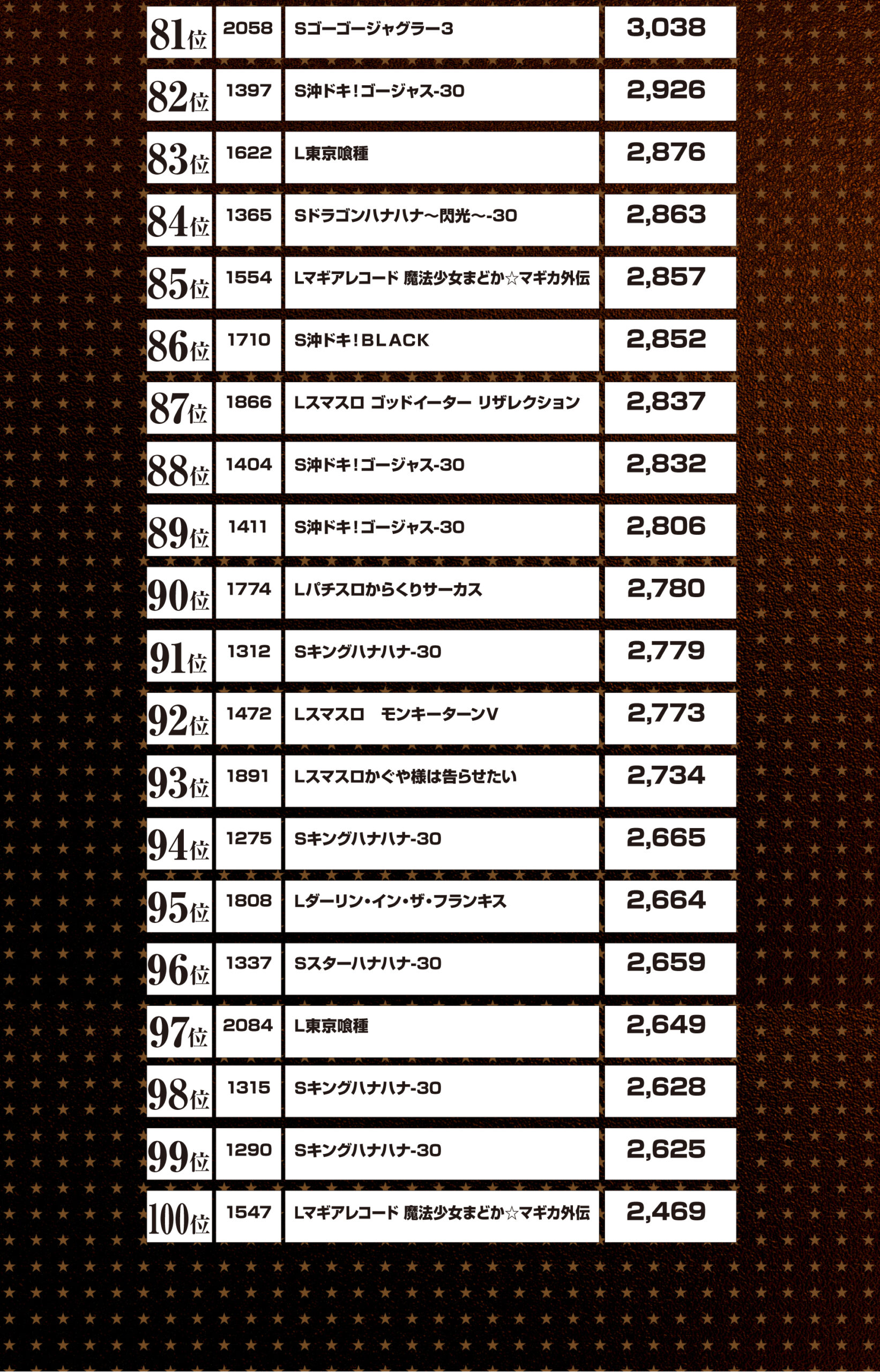 | 81位 | 2058 | Sゴーゴージャグラー3 | 3,038 |
|---|---|---|---|
| 82位 | 1397 | S沖ドキ！ゴージャス-30 | 2,926 |
| 83位 | 1622 | L東京喰種 | 2,876 |
| 84位 | 1365 | Sドラゴンハナハナ～閃光～-30 | 2,863 |
| 85位 | 1554 | Lマギアレコード 魔法少女まどか☆マギカ外伝 | 2,857 |
| 86位 | 1710 | S沖ドキ！BLACK | 2,852 |
| 87位 | 1866 | Lスマスロ ゴッドイーター リザレクション | 2,837 |
| 88位 | 1404 | S沖ドキ！ゴージャス-30 | 2,832 |
| 89位 | 1411 | S沖ドキ！ゴージャス-30 | 2,806 |
| 90位 | 1774 | Lパチスロからくりサーカス | 2,780 |
| 91位 | 1312 | Sキングハナハナ-30 | 2,779 |
| 92位 | 1472 | Lスマスロ　モンキーターンV | 2,773 |
| 93位 | 1891 | Lスマスロかぐや様は告らせたい | 2,734 |
| 94位 | 1275 | Sキングハナハナ-30 | 2,665 |
| 95位 | 1808 | Lダーリン・イン・ザ・フランキス | 2,664 |
| 96位 | 1337 | Sスターハナハナ-30 | 2,659 |
| 97位 | 2084 | L東京喰種 | 2,649 |
| 98位 | 1315 | Sキングハナハナ-30 | 2,628 |
| 99位 | 1290 | Sキングハナハナ-30 | 2,625 |
| 100位 | 1547 | Lマギアレコード 魔法少女まどか☆マギカ外伝 | 2,469 |